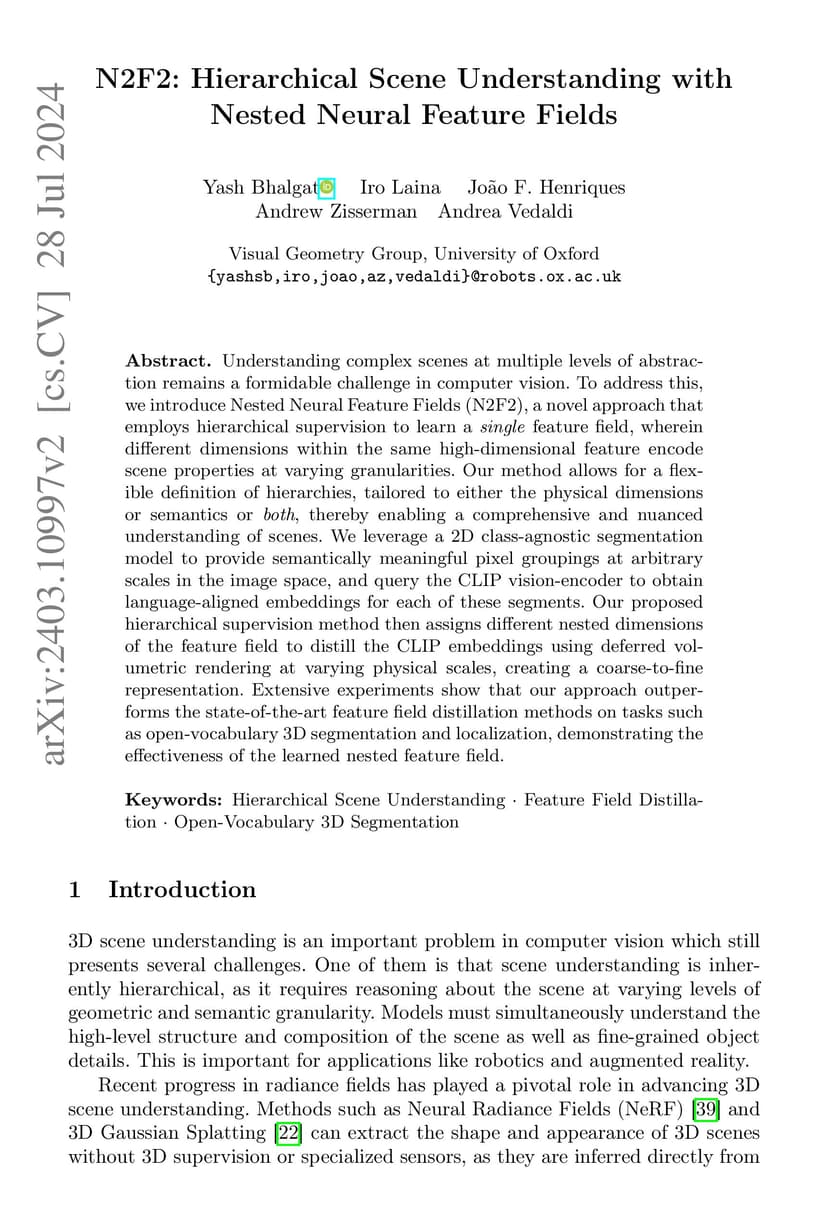 arXiv:2403.10997v2 [cs.CV] 28 Jul 2024

N2F2: Hierarchical Scene Understanding with Nested Neural Feature Fields

Yash Bhalgat Iro Laina João F. Henriques
Andrew Zisserman Andrea Vedaldi

Visual Geometry Group, University of Oxford
{yashsb,iro,joao,az,vedaldi}@robots.ox.ac.uk

Abstract. Understanding complex scenes at multiple levels of abstraction remains a formidable challenge in computer vision. To address this, we introduce Nested Neural Feature Fields (N2F2), a novel approach that employs hierarchical supervision to learn a single feature field, wherein different dimensions within the same high-dimensional feature encode scene properties at varying granularities. Our method allows for a flexible definition of hierarchies, tailored to either the physical dimensions or semantics or both, thereby enabling a comprehensive and nuanced understanding of scenes. We leverage a 2D class-agnostic segmentation model to provide semantically meaningful pixel groupings at arbitrary scales in the image space, and query the CLIP vision-encoder to obtain language-aligned embeddings for each of these segments. Our proposed hierarchical supervision method then assigns different nested dimensions of the feature field to distill the CLIP embeddings using deferred volumetric rendering at varying physical scales, creating a coarse-to-fine representation. Extensive experiments show that our approach outperforms the state-of-the-art feature field distillation methods on tasks such as open-vocabulary 3D segmentation and localization, demonstrating the effectiveness of the learned nested feature field.

Keywords: Hierarchical Scene Understanding · Feature Field Distillation · Open-Vocabulary 3D Segmentation

1 Introduction

3D scene understanding is an important problem in computer vision which still presents several challenges. One of them is that scene understanding is inherently hierarchical, as it requires reasoning about the scene at varying levels of geometric and semantic granularity. Models must simultaneously understand the high-level structure and composition of the scene as well as fine-grained object details. This is important for applications like robotics and augmented reality.

Recent progress in radiance fields has played a pivotal role in advancing 3D scene understanding. Methods such as Neural Radiance Fields (NeRF) [39] and 3D Gaussian Splatting [22] can extract the shape and appearance of 3D scenes without 3D supervision or specialized sensors, as they are inferred directly from